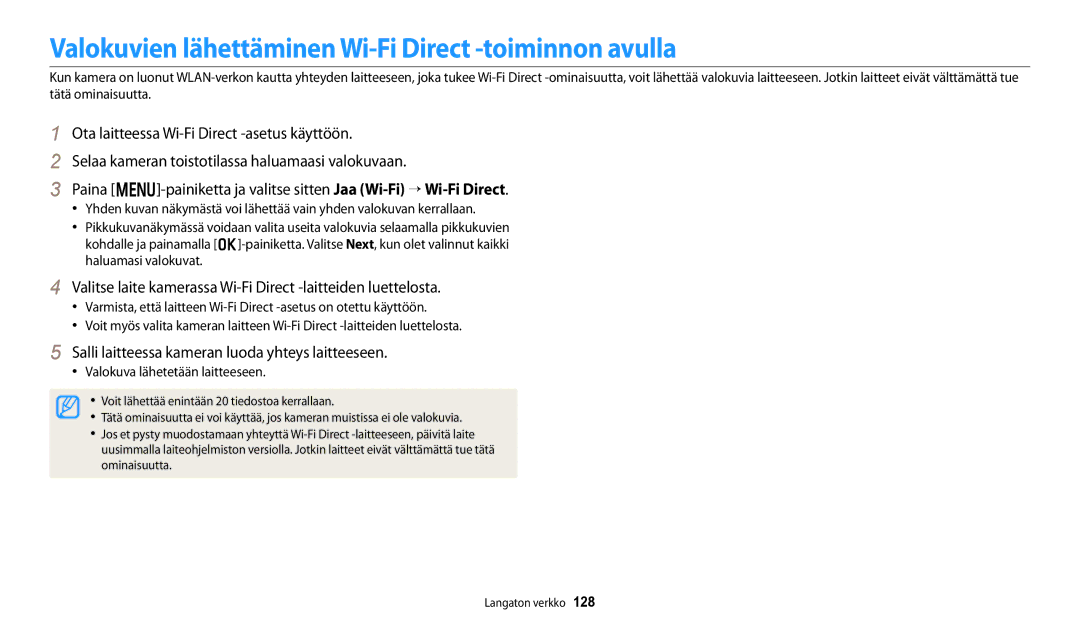 Valokuvien lähettäminen Wi-Fi Direct -toiminnon avulla

Kun kamera on luonut WLAN-verkon kautta yhteyden laitteeseen, joka tukee Wi-Fi Direct -ominaisuutta, voit lähettää valokuvia laitteeseen. Jotkin laitteet eivät välttämättä tue tätä ominaisuutta.

1 Ota laitteessa Wi-Fi Direct -asetus käyttöön.

2 Selaa kameran toistotilassa haluamaasi valokuvaan.

3 Paina [MENU]-painiketta ja valitse sitten Jaa (Wi-Fi) → Wi-Fi Direct.
• Yhden kuvan näkymästä voi lähettää vain yhden valokuvan kerrallaan.
• Pikkukuvanäkymässä voidaan valita useita valokuvia selaamalla pikkukuvien kohdalle ja painamalla [OK]-painiketta. Valitse Next, kun olet valinnut kaikki haluamasi valokuvat.

4 Valitse laite kamerassa Wi-Fi Direct -laitteiden luettelosta.
• Varmista, että laitteen Wi-Fi Direct -asetus on otettu käyttöön.
• Voit myös valita kameran laitteen Wi-Fi Direct -laitteiden luettelosta.

5 Salli laitteessa kameran luoda yhteys laitteeseen.
• Valokuva lähetetään laitteeseen.

• Voit lähettää enintään 20 tiedostoa kerrallaan.
• Tätä ominaisuutta ei voi käyttää, jos kameran muistissa ei ole valokuvia.
• Jos et pysty muodostamaan yhteyttä Wi-Fi Direct -laitteeseen, päivitä laite uusimmalla laiteohjelmiston versiolla. Jotkin laitteet eivät välttämättä tue tätä ominaisuutta.

Langaton verkko 128